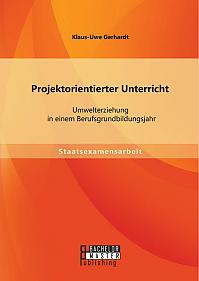 Klaus-Uwe Gerhardt

Projektorientierter Unterricht

Umwelterziehung in einem Berufsgrundbildungsjahr

Staatsexamensarbeit

BACHELOR
MASTER
Publishing